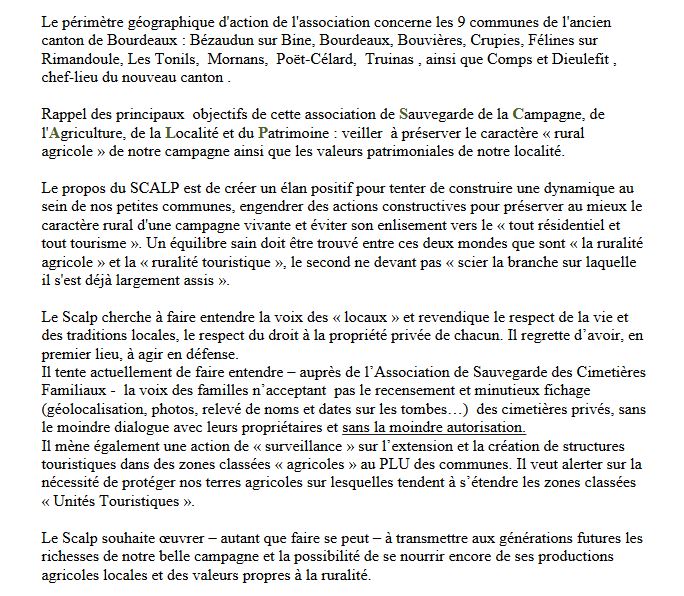 Le périmètre géographique d'action de l'association concerne les 9 communes de l'ancien canton de Bourdeaux : Bézaudun sur Bine, Bourdeaux, Bouvières, Crupies, Félines sur Rimandoule, Les Tonils, Mornans, Poët-Célard, Truinas , ainsi que Comps et Dieulefit , chef-lieu du nouveau canton .

Rappel des principaux objectifs de cette association de Sauvegarde de la Campagne, de l'Agriculture, de la Localité et du Patrimoine : veiller à préserver le caractère « rural agricole » de notre campagne ainsi que les valeurs patrimoniales de notre localité.

Le propos du SCALP est de créer un élan positif pour tenter de construire une dynamique au sein de nos petites communes, engendrer des actions constructives pour préserver au mieux le caractère rural d'une campagne vivante et éviter son enlisement vers le « tout résidentiel et tout tourisme ». Un équilibre sain doit être trouvé entre ces deux mondes que sont « la ruralité agricole » et la « ruralité touristique », le second ne devant pas « scier la branche sur laquelle il s'est déjà largement assis ».

Le Scalp cherche à faire entendre la voix des « locaux » et revendique le respect de la vie et des traditions locales, le respect du droit à la propriété privée de chacun. Il regrette d'avoir, en premier lieu, à agir en défense.
Il tente actuellement de faire entendre – auprès de l'Association de Sauvegarde des Cimetières Familiaux - la voix des familles n'acceptant pas le recensement et minutieux fichage (géolocalisation, photos, relevé de noms et dates sur les tombes…) des cimetières privés, sans le moindre dialogue avec leurs propriétaires et sans la moindre autorisation.
Il mène également une action de « surveillance » sur l'extension et la création de structures touristiques dans des zones classées « agricoles » au PLU des communes. Il veut alerter sur la nécessité de protéger nos terres agricoles sur lesquelles tendent à s'étendre les zones classées « Unités Touristiques ».

Le Scalp souhaite œuvrer – autant que faire se peut – à transmettre aux générations futures les richesses de notre belle campagne et la possibilité de se nourrir encore de ses productions agricoles locales et des valeurs propres à la ruralité.